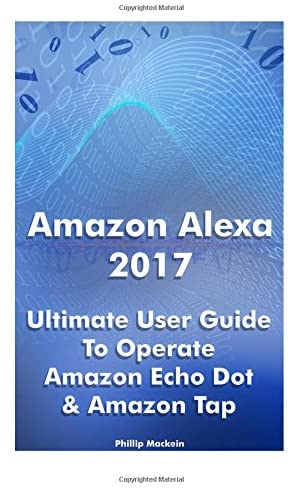 Copyrighted Material

Amazon Alexa 2017

Ultimate User Guide To Operate Amazon Echo Dot & Amazon Tap

Phillip Mackein

Copyrighted Material